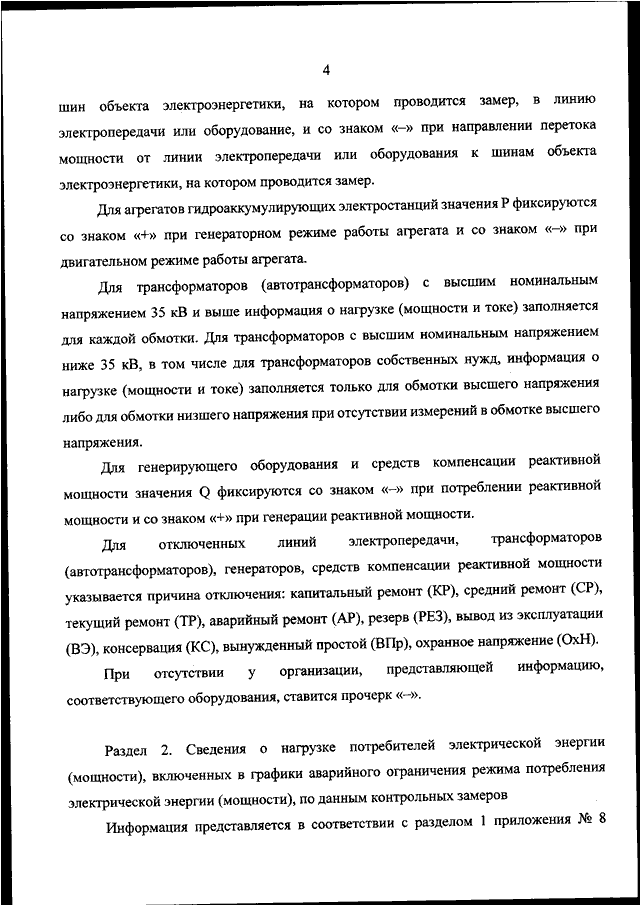 4

шин объекта электроэнергетики, на котором проводится замер, в линию электропередачи или оборудование, и со знаком «–» при направлении перетока мощности от линии электропередачи или оборудования к шинам объекта электроэнергетики, на котором проводится замер.

Для агрегатов гидроаккумулирующих электростанций значения P фиксируются со знаком «+» при генераторном режиме работы агрегата и со знаком «–» при двигательном режиме работы агрегата.

Для трансформаторов (автотрансформаторов) с высшим номинальным напряжением 35 кВ и выше информация о нагрузке (мощности и токе) заполняется для каждой обмотки. Для трансформаторов с высшим номинальным напряжением ниже 35 кВ, в том числе для трансформаторов собственных нужд, информация о нагрузке (мощности и токе) заполняется только для обмотки высшего напряжения либо для обмотки низшего напряжения при отсутствии измерений в обмотке высшего напряжения.

Для генерирующего оборудования и средств компенсации реактивной мощности значения Q фиксируются со знаком «–» при потреблении реактивной мощности и со знаком «+» при генерации реактивной мощности.

Для отключенных линий электропередачи, трансформаторов (автотрансформаторов), генераторов, средств компенсации реактивной мощности указывается причина отключения: капитальный ремонт (КР), средний ремонт (СР), текущий ремонт (ТР), аварийный ремонт (АР), резерв (РЕЗ), вывод из эксплуатации (ВЭ), консервация (КС), вынужденный простой (ВПр), охранное напряжение (ОхН).

При отсутствии у организации, представляющей информацию, соответствующего оборудования, ставится прочерк «–».

Раздел 2. Сведения о нагрузке потребителей электрической энергии (мощности), включенных в графики аварийного ограничения режима потребления электрической энергии (мощности), по данным контрольных замеров

Информация представляется в соответствии с разделом 1 приложения № 8